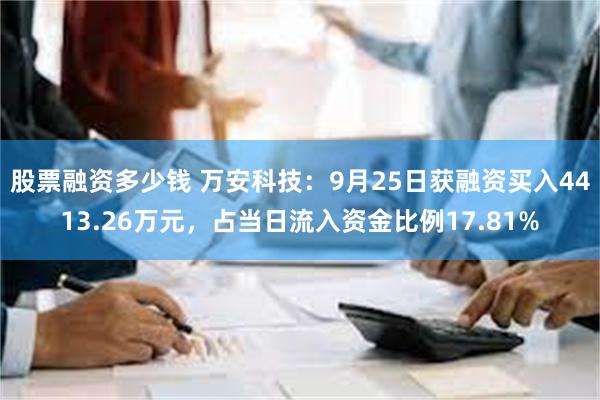 股票融资多少钱 万安科技：9月25日获融资买入4413.26万元，占当日流入资金比例17.81%